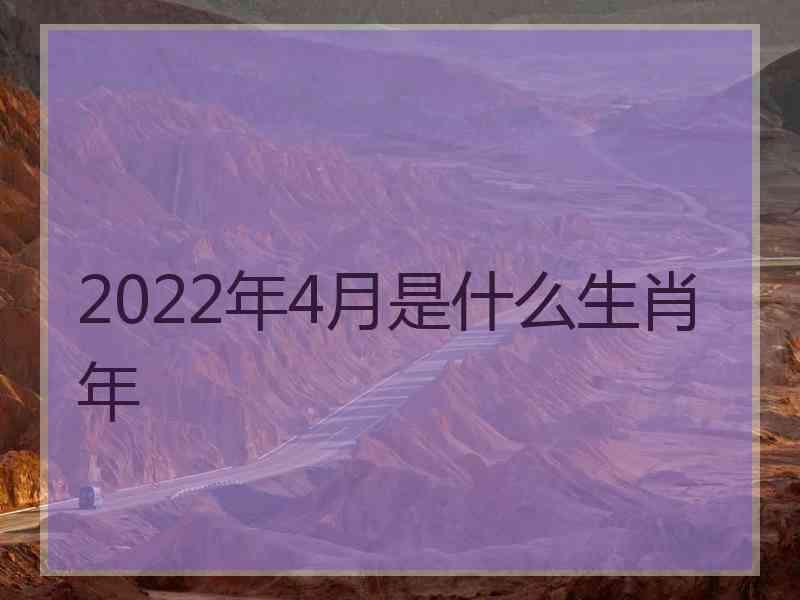 2022年4月是什么生肖年